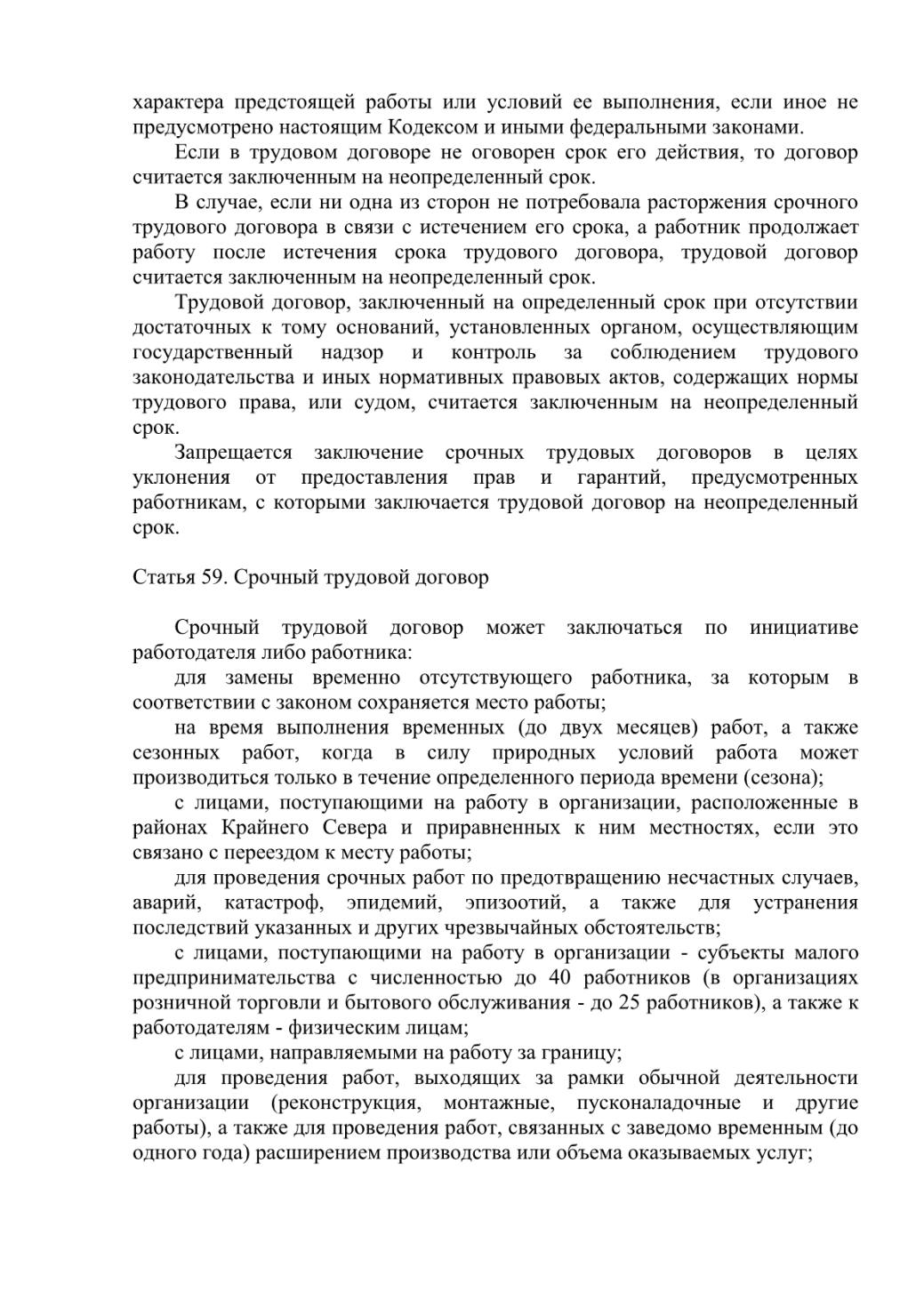 характера предстоящей работы или условий ее выполнения, если иное не предусмотрено настоящим Кодексом и иными федеральными законами.

Если в трудовом договоре не оговорен срок его действия, то договор считается заключенным на неопределенный срок.

В случае, если ни одна из сторон не потребовала расторжения срочного трудового договора в связи с истечением его срока, а работник продолжает работу после истечения срока трудового договора, трудовой договор считается заключенным на неопределенный срок.

Трудовой договор, заключенный на определенный срок при отсутствии достаточных к тому оснований, установленных органом, осуществляющим государственный надзор и контроль за соблюдением трудового законодательства и иных нормативных правовых актов, содержащих нормы трудового права, или судом, считается заключенным на неопределенный срок.

Запрещается заключение срочных трудовых договоров в целях уклонения от предоставления прав и гарантий, предусмотренных работникам, с которыми заключается трудовой договор на неопределенный срок.

Статья 59. Срочный трудовой договор

Срочный трудовой договор может заключаться по инициативе работодателя либо работника:

для замены временно отсутствующего работника, за которым в соответствии с законом сохраняется место работы;

на время выполнения временных (до двух месяцев) работ, а также сезонных работ, когда в силу природных условий работа может производиться только в течение определенного периода времени (сезона);

с лицами, поступающими на работу в организации, расположенные в районах Крайнего Севера и приравненных к ним местностях, если это связано с переездом к месту работы;

для проведения срочных работ по предотвращению несчастных случаев, аварий, катастроф, эпидемий, эпизоотий, а также для устранения последствий указанных и других чрезвычайных обстоятельств;

с лицами, поступающими на работу в организации - субъекты малого предпринимательства с численностью до 40 работников (в организациях розничной торговли и бытового обслуживания - до 25 работников), а также к работодателям - физическим лицам;

с лицами, направляемыми на работу за границу;

для проведения работ, выходящих за рамки обычной деятельности организации (реконструкция, монтажные, пусконаладочные и другие работы), а также для проведения работ, связанных с заведомо временным (до одного года) расширением производства или объема оказываемых услуг;